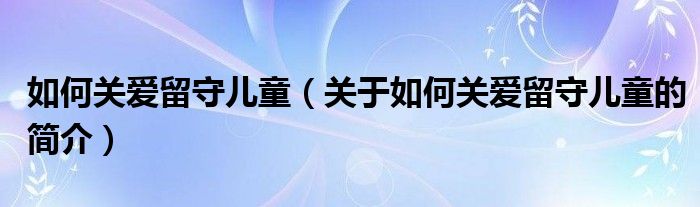 如何关爱留守儿童（关于如何关爱留守儿童的简介）